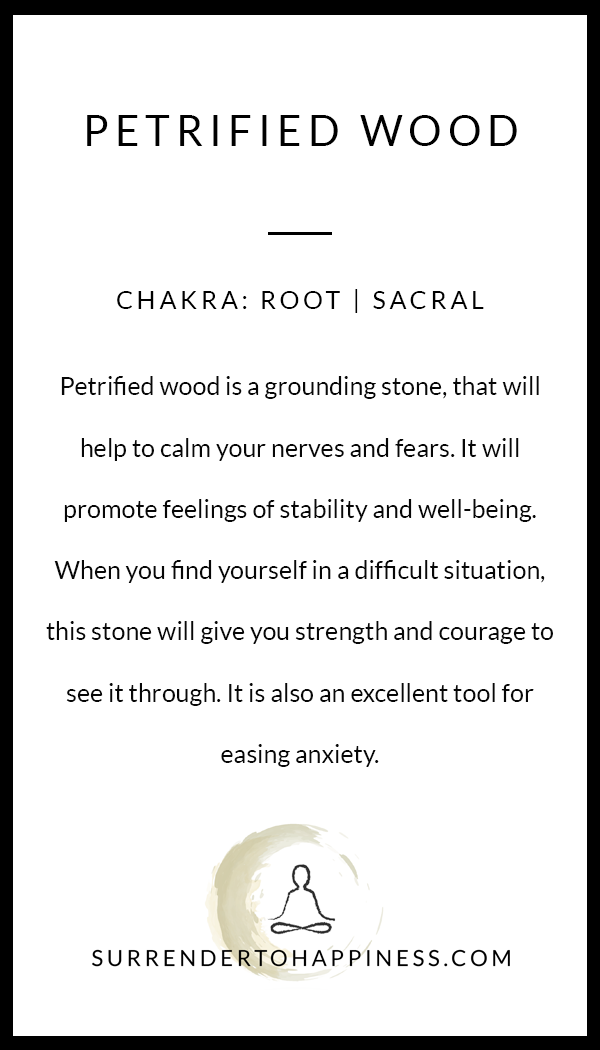 PETRIFIED WOOD

CHAKRA: ROOT | SACRAL

Petrified wood is a grounding stone, that will help to calm your nerves and fears. It will promote feelings of stability and well-being. When you find yourself in a difficult situation, this stone will give you strength and courage to see it through. It is also an excellent tool for easing anxiety.

SURRENDERTOHAPPINESS.COM